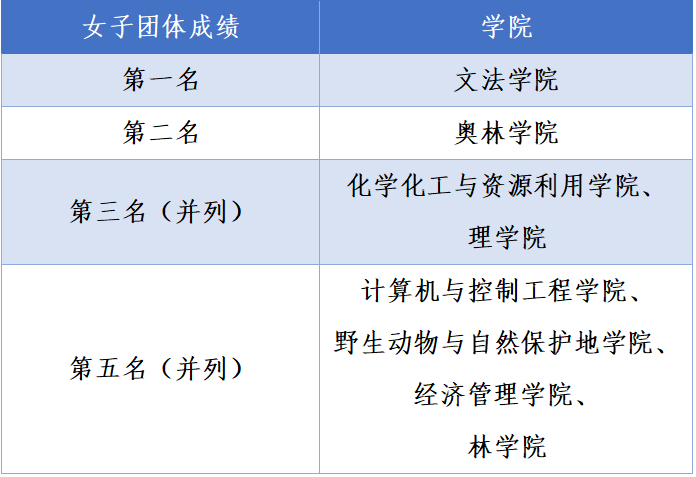 | 女子团体成绩 | 学院 |
|---|---|
| 第一名 | 文法学院 |
| 第二名 | 奥林学院 |
| 第三名（并列） | 化学化工与资源利用学院、理学院 |
| 第五名（并列） | 计算机与控制工程学院、野生动物与自然保护地学院、经济管理学院、林学院 |